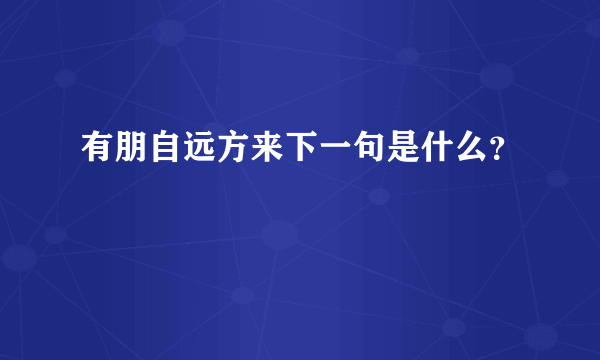 有朋自远方来下一句是什么?